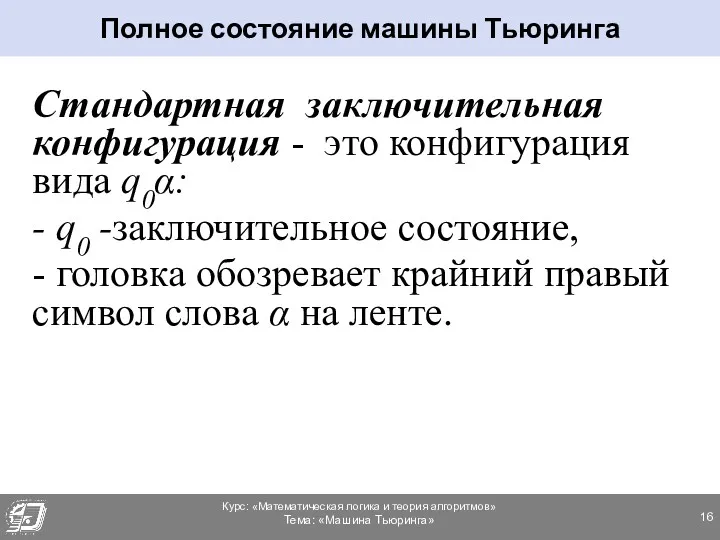 Полное состояние машины Тьюринга

Стандартная заключительная конфигурация - это конфигурация вида $q_0\alpha$:
- $q_0$ -заключительное состояние,
- головка обозревает крайний правый символ слова $\alpha$ на ленте.

Курс: «Математическая логика и теория алгоритмов»
Тема: «Машина Тьюринга»

16